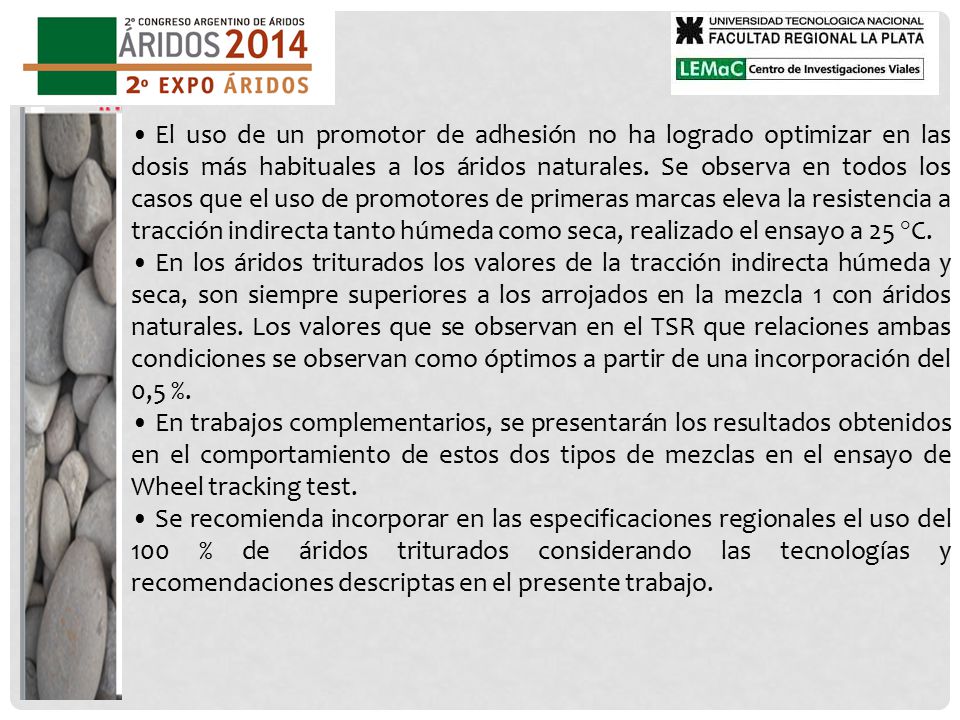 2º CONGRESO ARGENTINO DE ÁRIDOS
ÁRIDOS 2014
2º EXPO ÁRIDOS

UNIVERSIDAD TECNOLOGICA NACIONAL
FACULTAD REGIONAL LA PLATA
LEMaC Centro de Investigaciones Viales

• El uso de un promotor de adhesión no ha logrado optimizar en las dosis más habituales a los áridos naturales. Se observa en todos los casos que el uso de promotores de primeras marcas eleva la resistencia a tracción indirecta tanto húmeda como seca, realizado el ensayo a 25 °C.
• En los áridos triturados los valores de la tracción indirecta húmeda y seca, son siempre superiores a los arrojados en la mezcla 1 con áridos naturales. Los valores que se observan en el TSR que relaciones ambas condiciones se observan como óptimos a partir de una incorporación del 0,5 %.
• En trabajos complementarios, se presentarán los resultados obtenidos en el comportamiento de estos dos tipos de mezclas en el ensayo de Wheel tracking test.
• Se recomienda incorporar en las especificaciones regionales el uso del 100 % de áridos triturados considerando las tecnologías y recomendaciones descriptas en el presente trabajo.